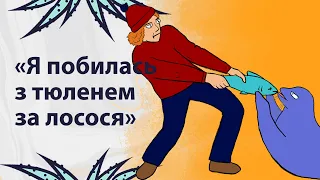 «Я побилась з тюленем за лосося»